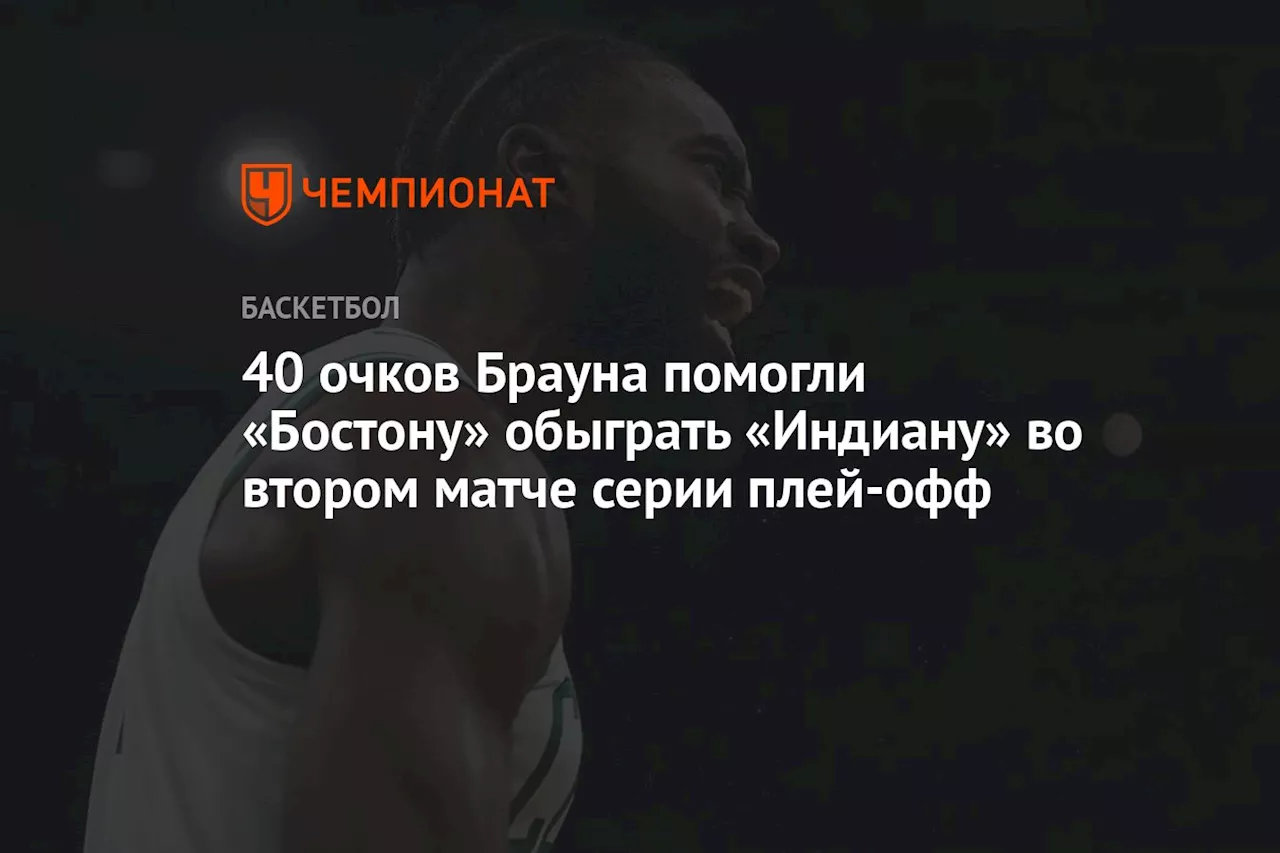 ЧЕМПИОНАТ

БАСКЕТБОЛ

40 очков Брауна помогли «Бостону» обыграть «Индиану» во втором матче серии плей-офф